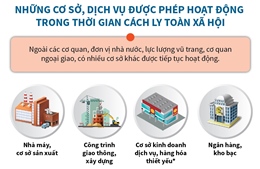 NHỮNG CƠ SỞ, DỊCH VỤ ĐƯỢC PHÉP HOẠT ĐỘNG TRONG THỜI GIAN CÁCH LY TOÀN XÃ HỘI

Ngoài các cơ quan, đơn vị nhà nước, lực lượng vũ trang, cơ quan ngoại giao, có nhiều cơ sở khác được tiếp tục hoạt động.

Nhà máy, cơ sở sản xuất

Công trình giao thông, xây dựng

Cơ sở kinh doanh dịch vụ, hàng hóa thiết yếu*

Ngân hàng, kho bạc